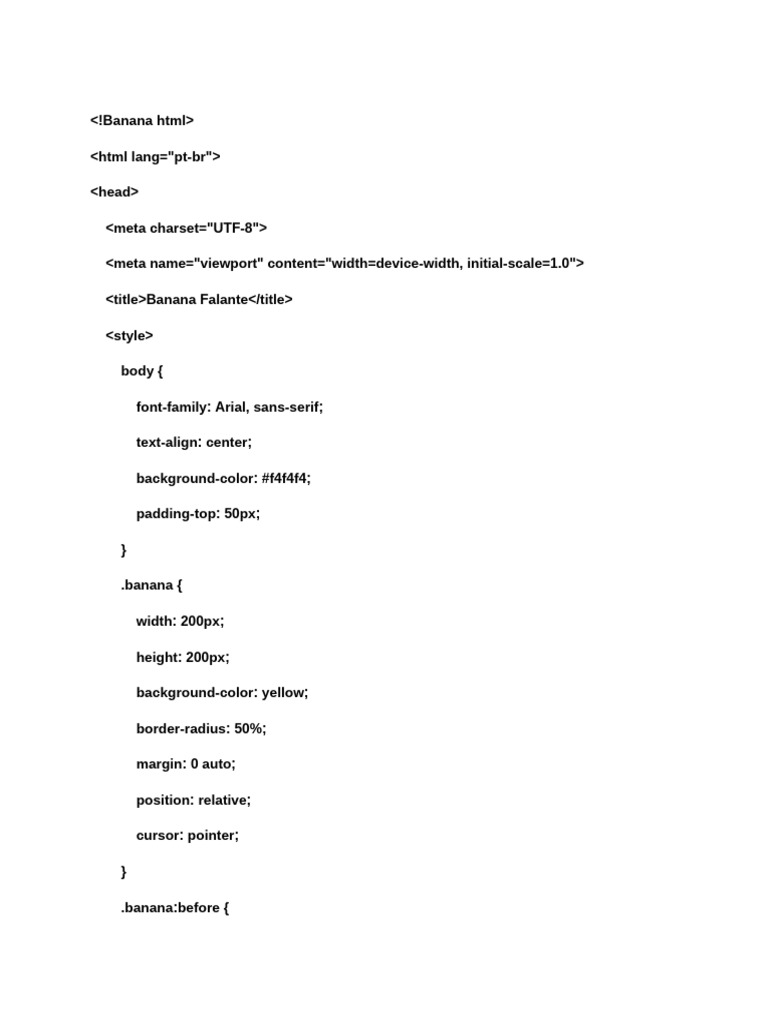 <!Banana html>

<html lang="pt-br">

<head>

<meta charset="UTF-8">

<meta name="viewport" content="width=device-width, initial-scale=1.0">

<title>Banana Falante</title>

<style>

body {

font-family: Arial, sans-serif;

text-align: center;

background-color: #f4f4f4;

padding-top: 50px;

}

.banana {

width: 200px;

height: 200px;

background-color: yellow;

border-radius: 50%;

margin: 0 auto;

position: relative;

cursor: pointer;

}

.banana:before {